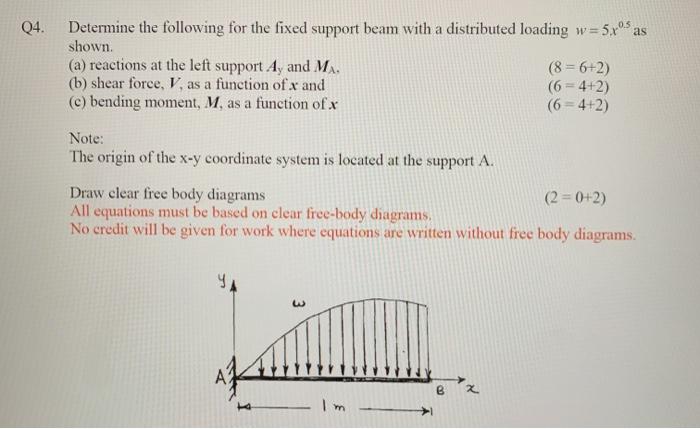 Q4. Determine the following for the fixed support beam with a distributed loading $w = 5x^{0.5}$ as shown.

(a) reactions at the left support $A_y$ and $M_A$. (8 = 6+2)
(b) shear force, $V$, as a function of $x$ and (6 = 4+2)
(c) bending moment, $M$, as a function of $x$ (6 = 4+2)

Note:
The origin of the x-y coordinate system is located at the support A.

Draw clear free body diagrams (2 = 0+2)
All equations must be based on clear free-body diagrams.
No credit will be given for work where equations are written without free body diagrams.

y
ω
A
B
x
1 m